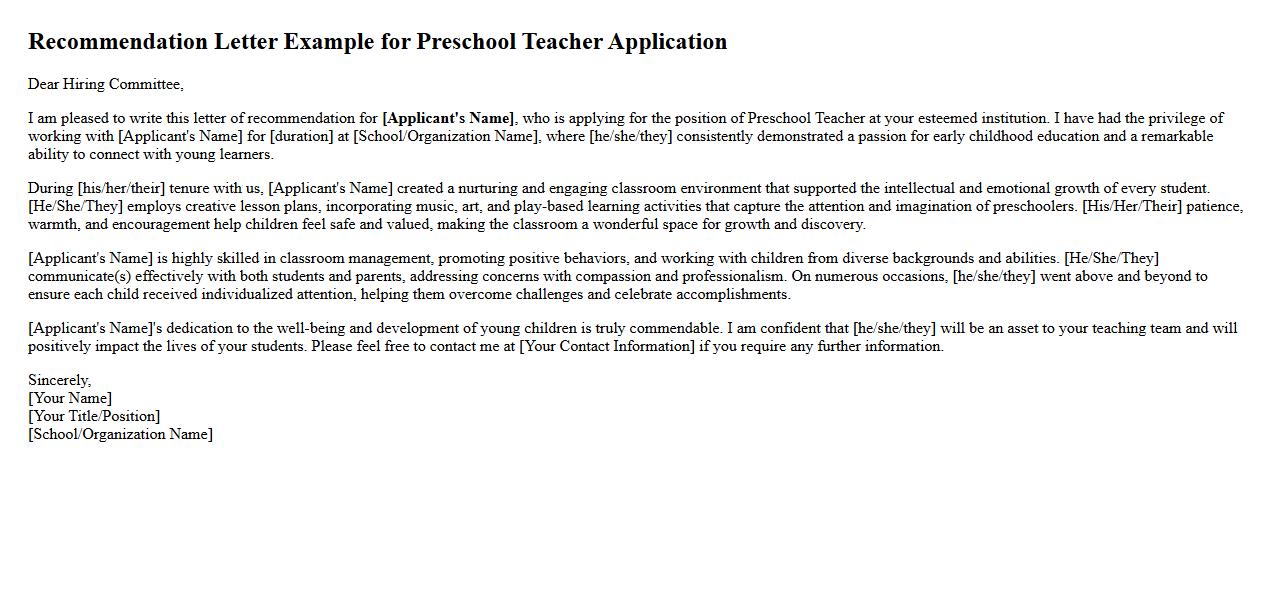 Recommendation Letter Example for Preschool Teacher Application

Dear Hiring Committee,

I am pleased to write this letter of recommendation for [Applicant's Name], who is applying for the position of Preschool Teacher at your esteemed institution. I have had the privilege of working with [Applicant's Name] for [duration] at [School/Organization Name], where [he/she/they] consistently demonstrated a passion for early childhood education and a remarkable ability to connect with young learners.

During [his/her/their] tenure with us, [Applicant's Name] created a nurturing and engaging classroom environment that supported the intellectual and emotional growth of every student. [He/She/They] employs creative lesson plans, incorporating music, art, and play-based learning activities that capture the attention and imagination of preschoolers. [His/Her/Their] patience, warmth, and encouragement help children feel safe and valued, making the classroom a wonderful space for growth and discovery.

[Applicant's Name] is highly skilled in classroom management, promoting positive behaviors, and working with children from diverse backgrounds and abilities. [He/She/They] communicate(s) effectively with both students and parents, addressing concerns with compassion and professionalism. On numerous occasions, [he/she/they] went above and beyond to ensure each child received individualized attention, helping them overcome challenges and celebrate accomplishments.

[Applicant's Name]'s dedication to the well-being and development of young children is truly commendable. I am confident that [he/she/they] will be an asset to your teaching team and will positively impact the lives of your students. Please feel free to contact me at [Your Contact Information] if you require any further information.

Sincerely,
[Your Name]
[Your Title/Position]
[School/Organization Name]